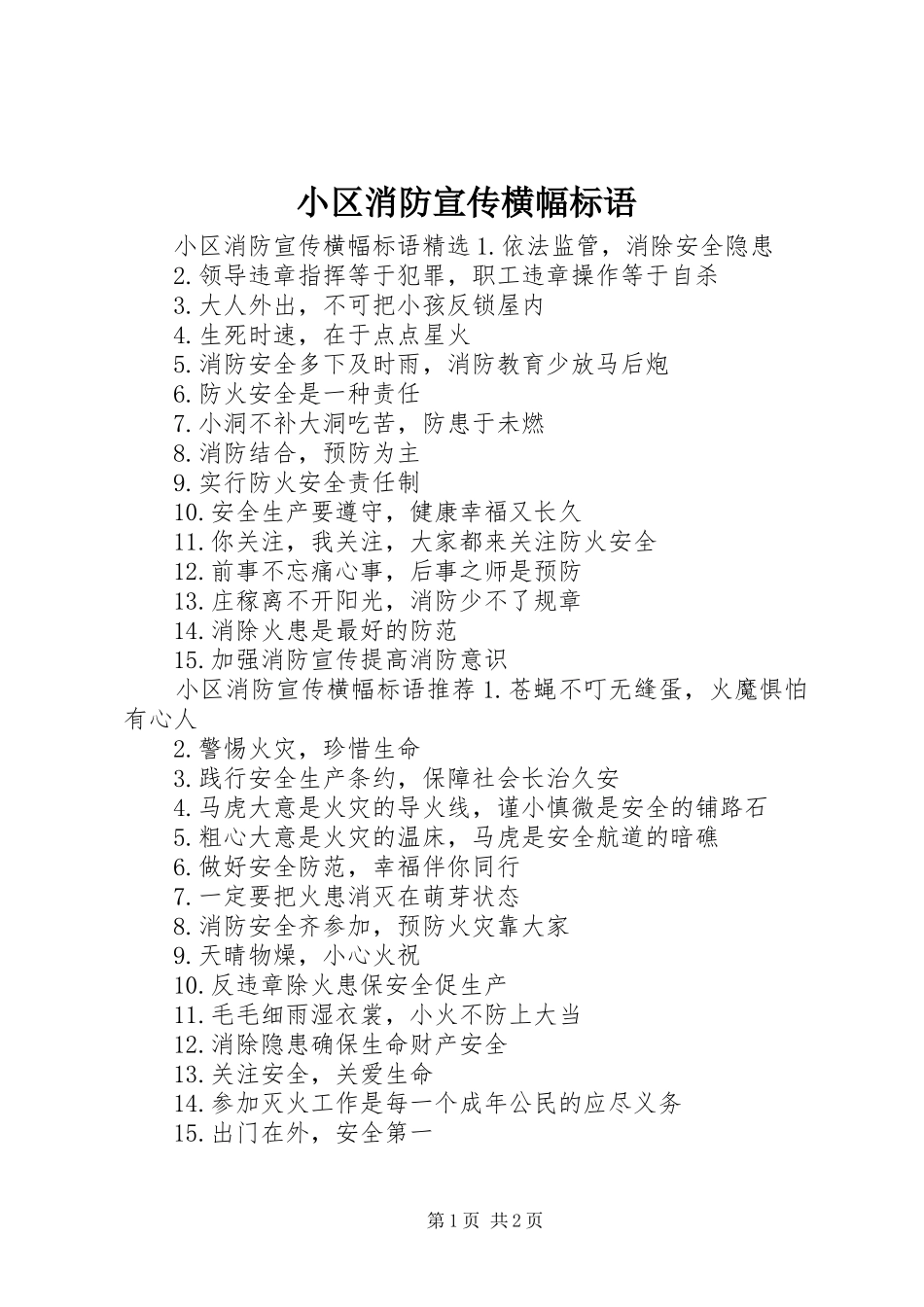 小区消防宣传横幅标语

小区消防宣传横幅标语精选 1.依法监管，消除安全隐患
2.领导违章指挥等于犯罪，职工违章操作等于自杀
3.大人外出，不可把小孩反锁屋内
4.生死时速，在于点点星火
5.消防安全多下及时雨，消防教育少放马后炮
6.防火安全是一种责任
7.小洞不补大洞吃苦，防患于未燃
8.消防结合，预防为主
9.实行防火安全责任制
10.安全生产要遵守，健康幸福又长久
11.你关注，我关注，大家都来关注防火安全
12.前事不忘痛心事，后事之师是预防
13.庄稼离不开阳光，消防少不了规章
14.消除火患是最好的防范
15.加强消防宣传提高消防意识
小区消防宣传横幅标语推荐 1.苍蝇不叮无缝蛋，火魔惧怕有心人
2.警惕火灾，珍惜生命
3.践行安全生产条约，保障社会长治久安
4.马虎大意是火灾的导火线，谨小慎微是安全的铺路石
5.粗心大意是火灾的温床，马虎是安全航道的暗礁
6.做好安全防范，幸福伴你同行
7.一定要把火患消灭在萌芽状态
8.消防安全齐参加，预防火灾靠大家
9.天晴物燥，小心火祝
10.反违章除火患保安全促生产
11.毛毛细雨湿衣裳，小火不防上大当
12.消除隐患确保生命财产安全
13.关注安全，关爱生命
14.参加灭火工作是每一个成年公民的应尽义务
15.出门在外，安全第一

第 1 页 共 2 页